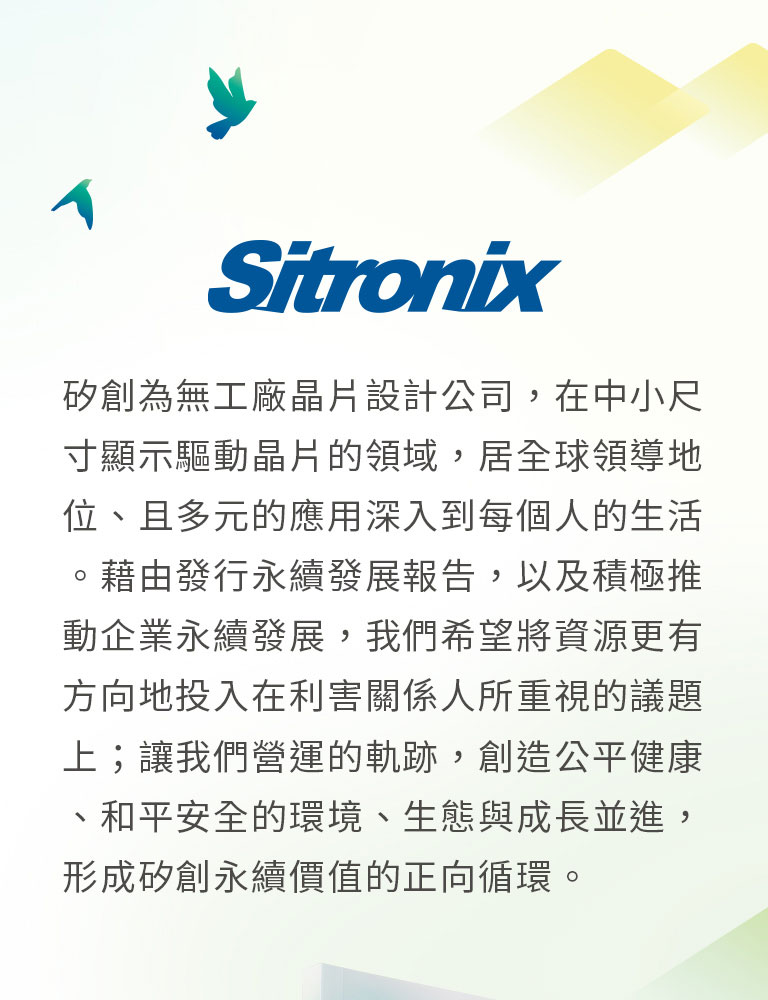 Sitronix

矽創為無工廠晶片設計公司，在中小尺寸顯示驅動晶片的領域，居全球領導地位、且多元的應用深入到每個人的生活。藉由發行永續發展報告，以及積極推動企業永續發展，我們希望將資源更有方向地投入在利害關係人所重視的議題上；讓我們營運的軌跡，創造公平健康、和平安全的環境、生態與成長並進，形成矽創永續價值的正向循環。